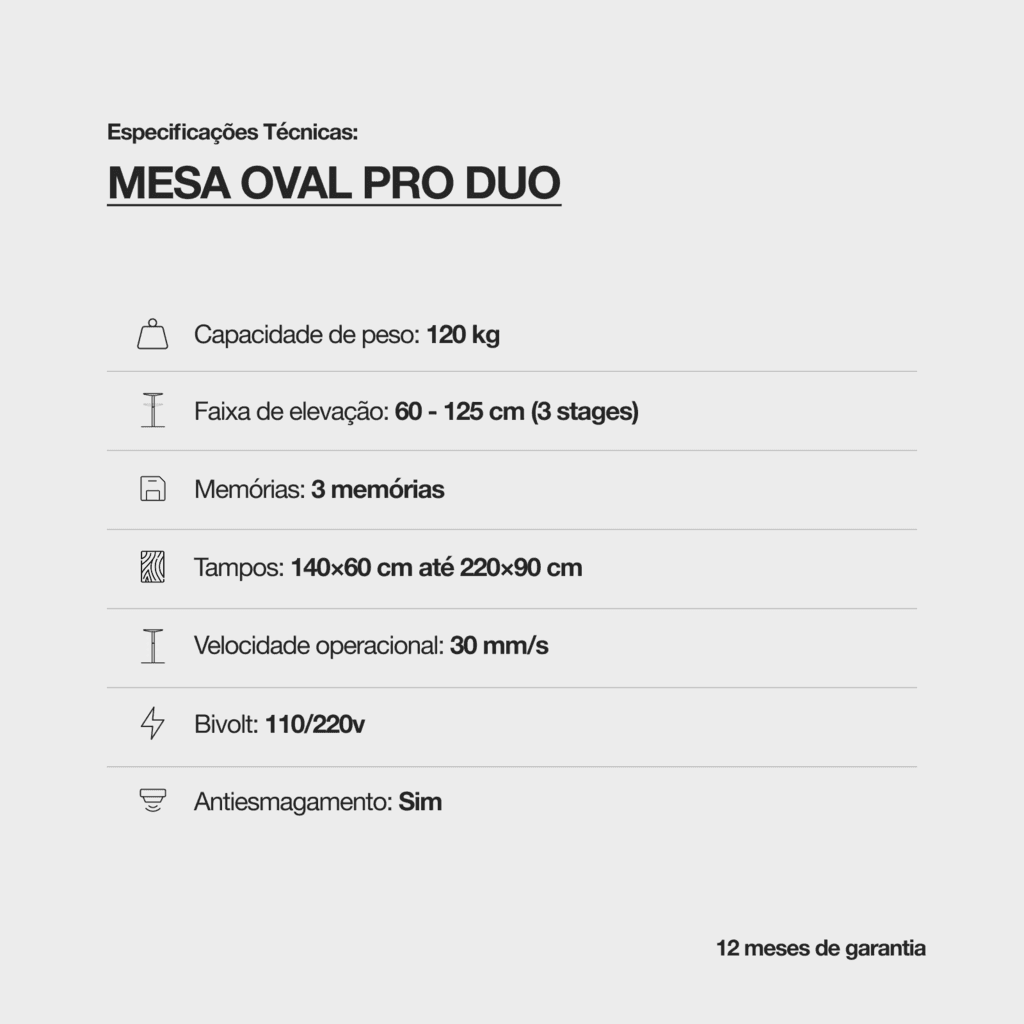 Especificações Técnicas:

MESA OVAL PRO DUO

Capacidade de peso: 120 kg

Faixa de elevação: 60 - 125 cm (3 stages)

Memórias: 3 memórias

Tampos: 140×60 cm até 220×90 cm

Velocidade operacional: 30 mm/s

Bivolt: 110/220v

Antiesmagamento: Sim

12 meses de garantia